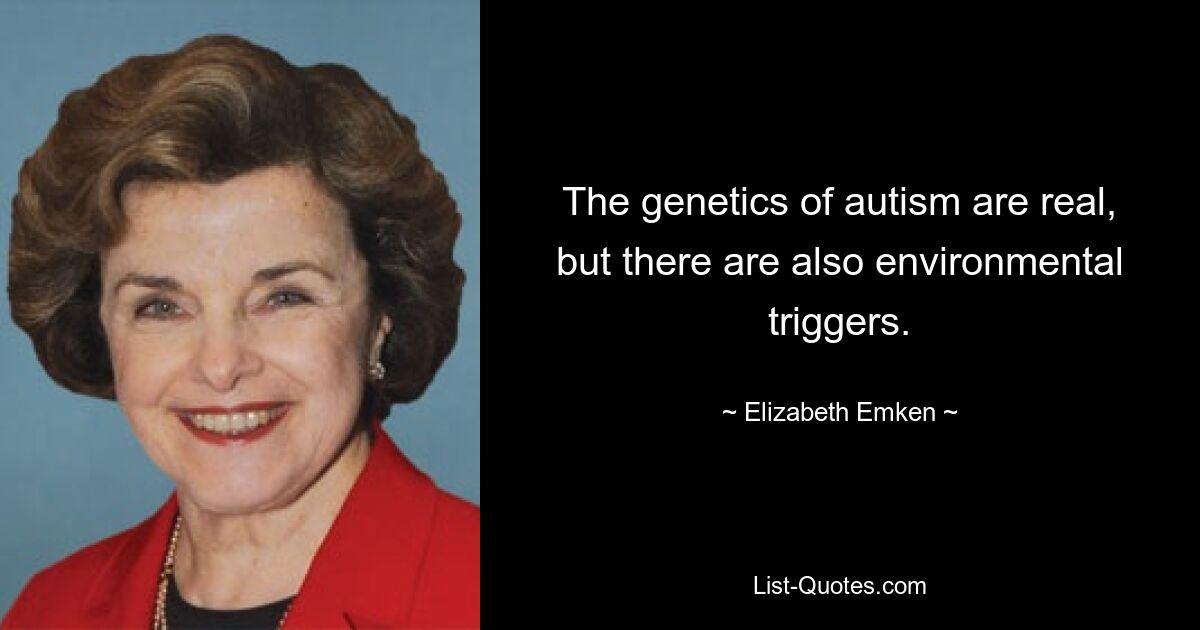 The genetics of autism are real, but there are also environmental triggers.

~ Elizabeth Emken ~

List-Quotes.com